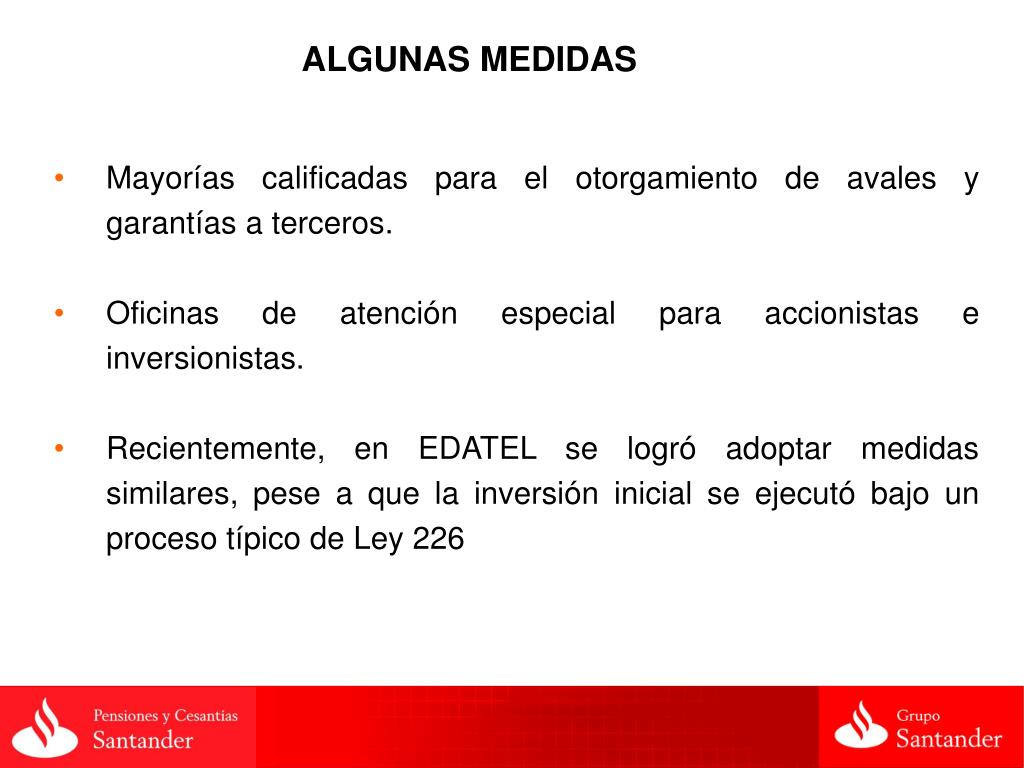 ALGUNAS MEDIDAS

• Mayorías calificadas para el otorgamiento de avales y garantías a terceros.

• Oficinas de atención especial para accionistas e inversionistas.

• Recientemente, en EDATEL se logró adoptar medidas similares, pese a que la inversión inicial se ejecutó bajo un proceso típico de Ley 226

Pensiones y Cesantías Santander

Grupo Santander